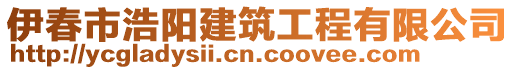 伊春市浩阳建筑工程有限公司
http://ycgladysii.cn.coovee.com